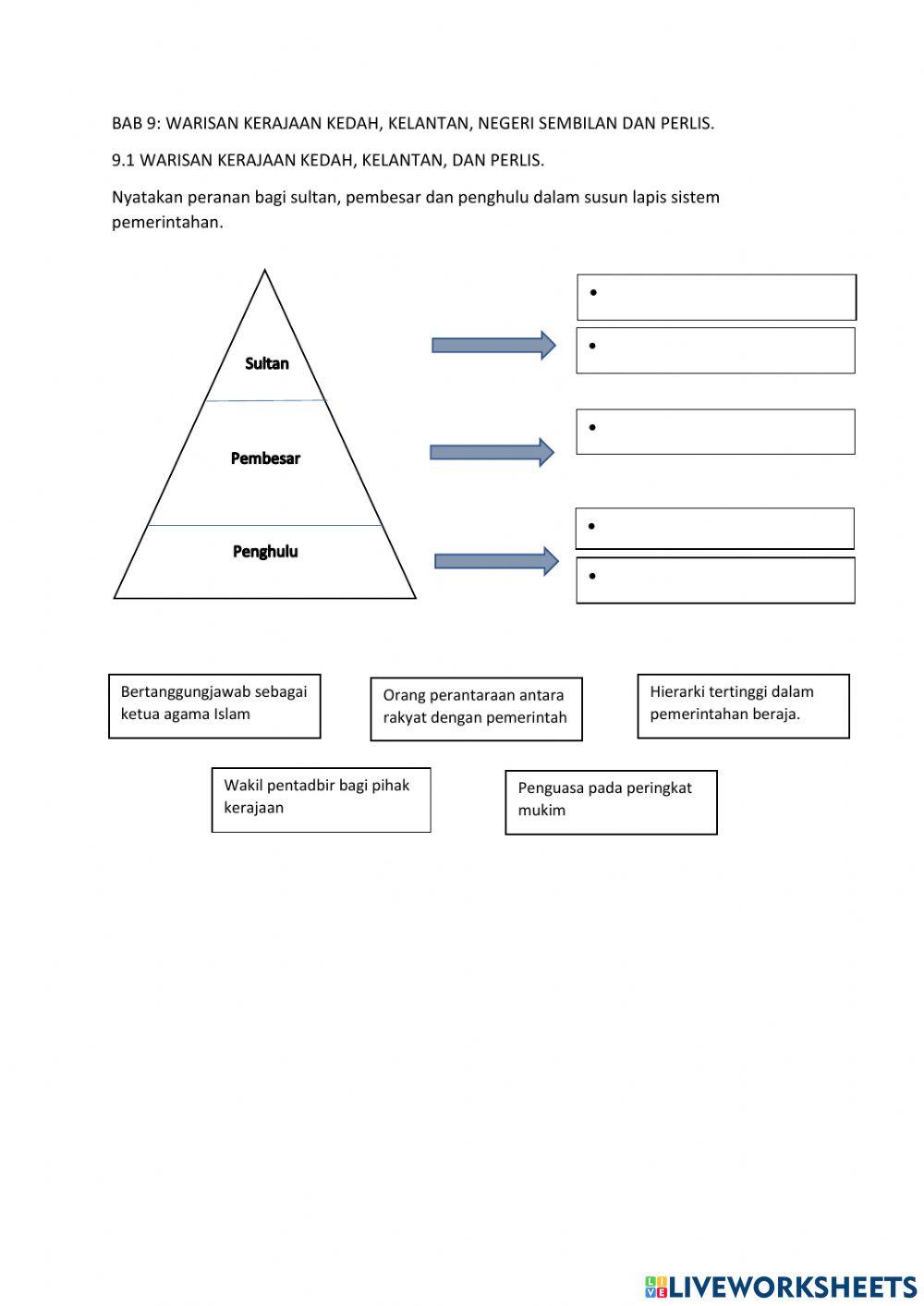 BAB 9: WARISAN KERAJAAN KEDAH, KELANTAN, NEGERI SEMBILAN DAN PERLIS.

9.1 WARISAN KERAJAAN KEDAH, KELANTAN, DAN PERLIS.

Nyatakan peranan bagi sultan, pembesar dan penghulu dalam susun lapis sistem pemerintahan.

Sultan

Pembesar

Penghulu

•

•

•

•

•

Bertanggungjawab sebagai ketua agama Islam

Orang perantaraan antara rakyat dengan pemerintah

Hierarki tertinggi dalam pemerintahan beraja.

Wakil pentadbir bagi pihak kerajaan

Penguasa pada peringkat mukim

LIVEWORKSHEETS